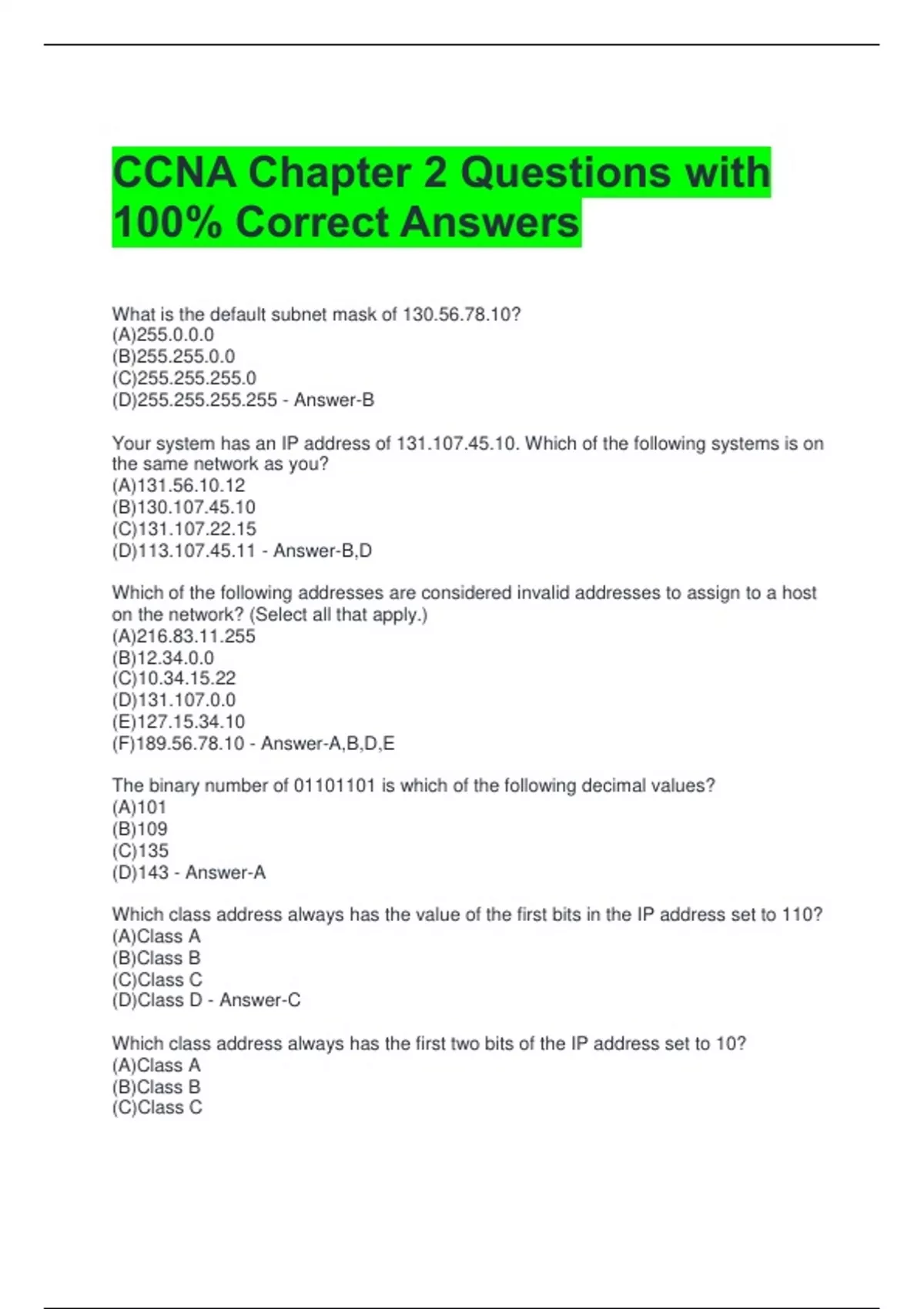 CCNA Chapter 2 Questions with 100% Correct Answers

What is the default subnet mask of 130.56.78.10?
(A)255.0.0.0
(B)255.255.0.0
(C)255.255.255.0
(D)255.255.255.255 - Answer-B

Your system has an IP address of 131.107.45.10. Which of the following systems is on the same network as you?
(A)131.56.10.12
(B)130.107.45.10
(C)131.107.22.15
(D)113.107.45.11 - Answer-B,D

Which of the following addresses are considered invalid addresses to assign to a host on the network? (Select all that apply.)
(A)216.83.11.255
(B)12.34.0.0
(C)10.34.15.22
(D)131.107.0.0
(E)127.15.34.10
(F)189.56.78.10 - Answer-A,B,D,E

The binary number of 01101101 is which of the following decimal values?
(A)101
(B)109
(C)135
(D)143 - Answer-A

Which class address always has the value of the first bits in the IP address set to 110?
(A)Class A
(B)Class B
(C)Class C
(D)Class D - Answer-C

Which class address always has the first two bits of the IP address set to 10?
(A)Class A
(B)Class B
(C)Class C